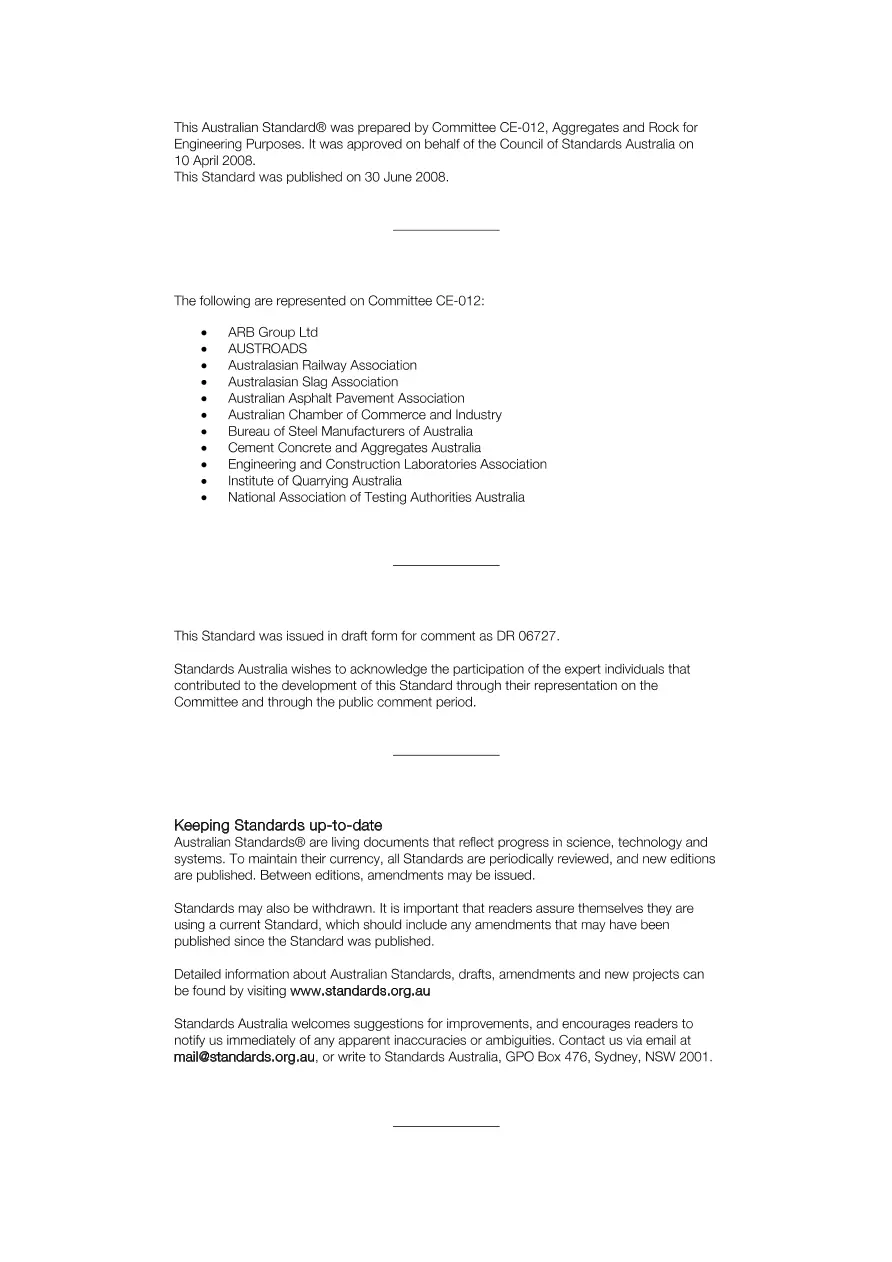 This Australian Standard® was prepared by Committee CE-012, Aggregates and Rock for Engineering Purposes. It was approved on behalf of the Council of Standards Australia on 10 April 2008.
This Standard was published on 30 June 2008.

The following are represented on Committee CE-012:

• ARB Group Ltd
• AUSTROADS
• Australasian Railway Association
• Australasian Slag Association
• Australian Asphalt Pavement Association
• Australian Chamber of Commerce and Industry
• Bureau of Steel Manufacturers of Australia
• Cement Concrete and Aggregates Australia
• Engineering and Construction Laboratories Association
• Institute of Quarrying Australia
• National Association of Testing Authorities Australia

This Standard was issued in draft form for comment as DR 06727.

Standards Australia wishes to acknowledge the participation of the expert individuals that contributed to the development of this Standard through their representation on the Committee and through the public comment period.

Keeping Standards up-to-date
Australian Standards® are living documents that reflect progress in science, technology and systems. To maintain their currency, all Standards are periodically reviewed, and new editions are published. Between editions, amendments may be issued.

Standards may also be withdrawn. It is important that readers assure themselves they are using a current Standard, which should include any amendments that may have been published since the Standard was published.

Detailed information about Australian Standards, drafts, amendments and new projects can be found by visiting www.standards.org.au

Standards Australia welcomes suggestions for improvements, and encourages readers to notify us immediately of any apparent inaccuracies or ambiguities. Contact us via email at mail@standards.org.au, or write to Standards Australia, GPO Box 476, Sydney, NSW 2001.